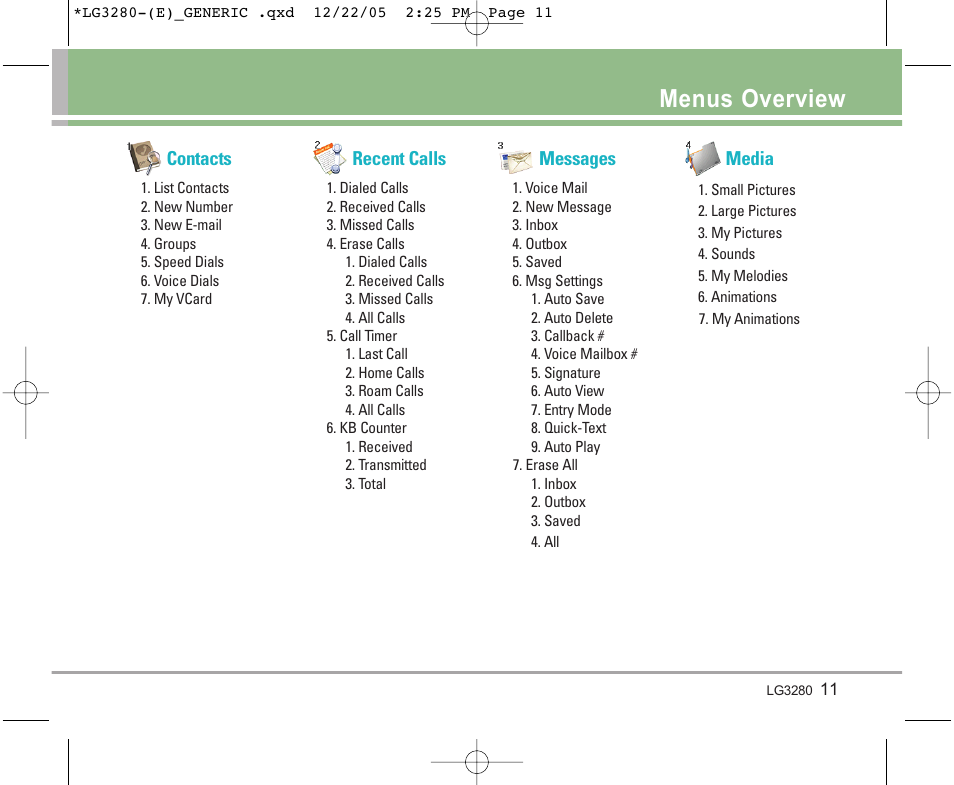 *LG3280-(E)_GENERIC .qxd 12/22/05 2:25 PM Page 11

Menus Overview

1 Contacts
1. List Contacts
2. New Number
3. New E-mail
4. Groups
5. Speed Dials
6. Voice Dials
7. My VCard

2 Recent Calls
1. Dialed Calls
2. Received Calls
3. Missed Calls
4. Erase Calls
1. Dialed Calls
2. Received Calls
3. Missed Calls
4. All Calls
5. Call Timer
1. Last Call
2. Home Calls
3. Roam Calls
4. All Calls
6. KB Counter
1. Received
2. Transmitted
3. Total

3 Messages
1. Voice Mail
2. New Message
3. Inbox
4. Outbox
5. Saved
6. Msg Settings
1. Auto Save
2. Auto Delete
3. Callback #
4. Voice Mailbox #
5. Signature
6. Auto View
7. Entry Mode
8. Quick-Text
9. Auto Play
7. Erase All
1. Inbox
2. Outbox
3. Saved
4. All

4 Media
1. Small Pictures
2. Large Pictures
3. My Pictures
4. Sounds
5. My Melodies
6. Animations
7. My Animations

LG3280 11